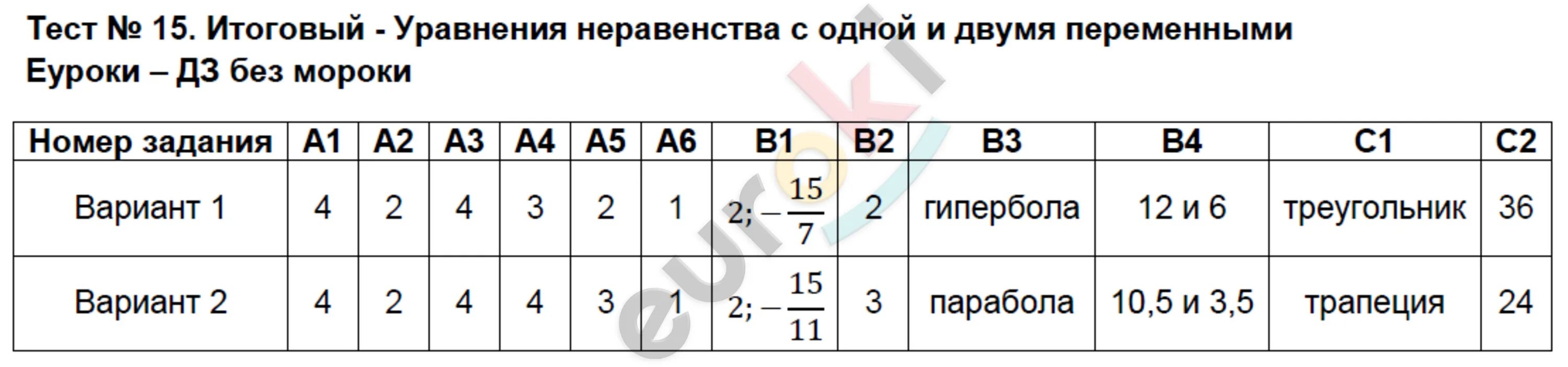 Тест № 15. Итоговый - Уравнения неравенства с одной и двумя переменными
Еуроки – ДЗ без мороки

| Номер задания | А1 | А2 | А3 | А4 | А5 | А6 | В1 | В2 | В3 | В4 | С1 | С2 |
|---|---|---|---|---|---|---|---|---|---|---|---|---|
| Вариант 1 | 4 | 2 | 4 | 3 | 2 | 1 | $2; -\frac{15}{7}$ | 2 | гипербола | 12 и 6 | треугольник | 36 |
| Вариант 2 | 4 | 2 | 4 | 4 | 3 | 1 | $2; -\frac{15}{11}$ | 3 | парабола | 10,5 и 3,5 | трапеция | 24 |

euroki